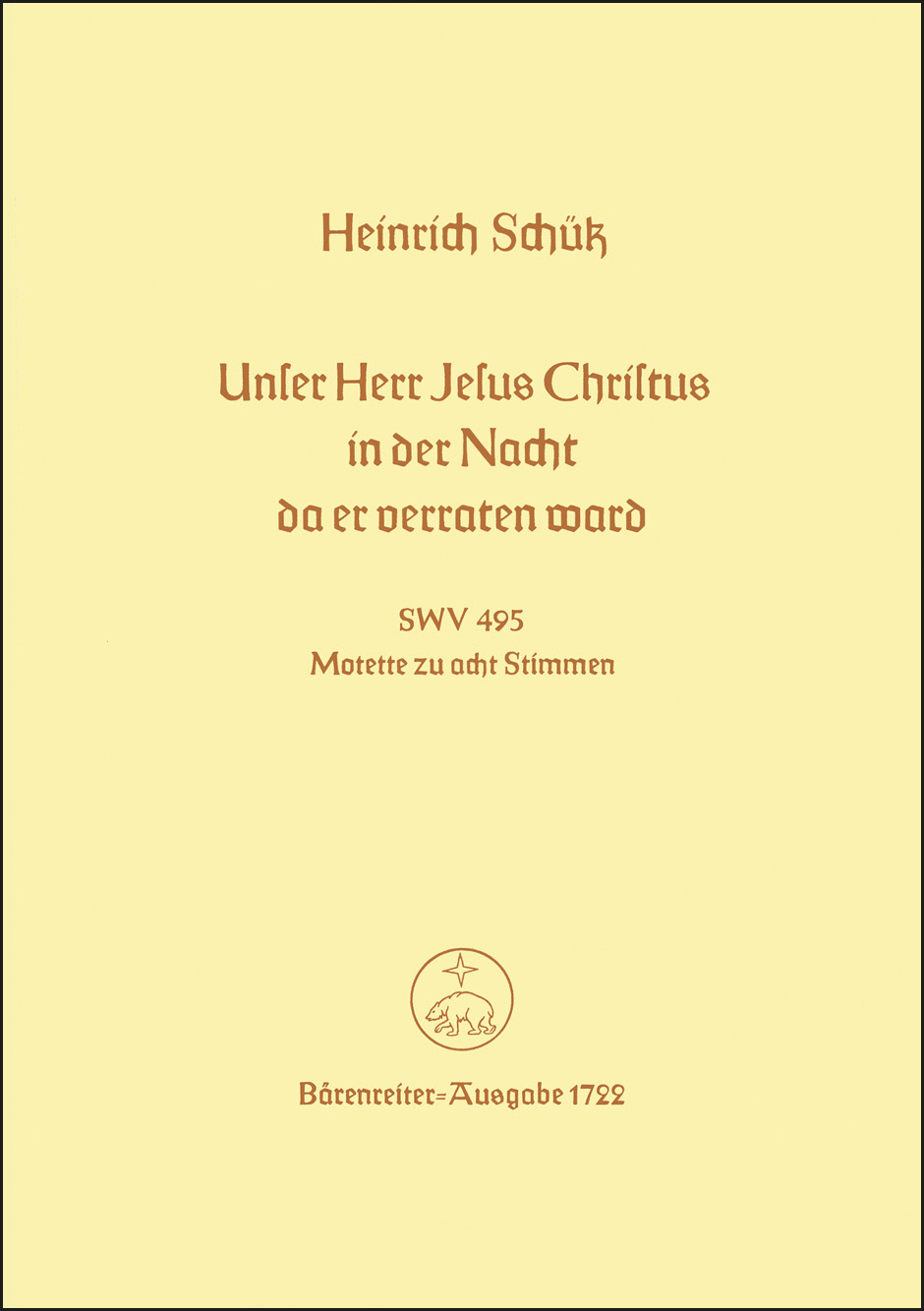 Heinrich Schütz

Unſer Herr Jeſus Chriſtus
in der Nacht
da er verraten ward

SWV 495
Motette zu acht Stimmen

Bärenreiter=Ausgabe 1722